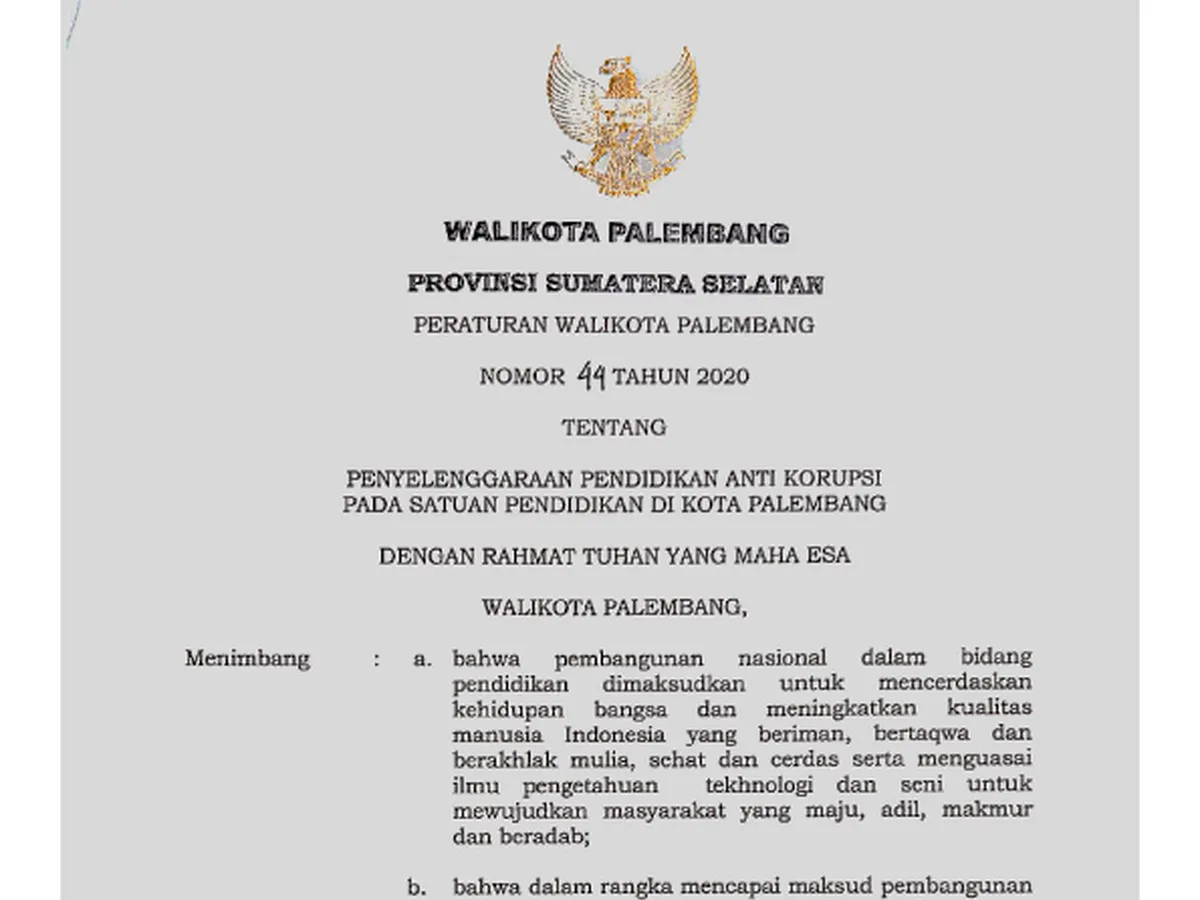 WALIKOTA PALEMBANG

PROVINSI SUMATERA SELATAN

PERATURAN WALIKOTA PALEMBANG

NOMOR 44 TAHUN 2020

TENTANG

PENYELENGGARAAN PENDIDIKAN ANTI KORUPSI PADA SATUAN PENDIDIKAN DI KOTA PALEMBANG

DENGAN RAHMAT TUHAN YANG MAHA ESA

WALIKOTA PALEMBANG,

Menimbang : a. bahwa pembangunan nasional dalam bidang pendidikan dimaksudkan untuk mencerdaskan kehidupan bangsa dan meningkatkan kualitas manusia Indonesia yang beriman, bertaqwa dan berakhlak mulia, sehat dan cerdas serta menguasai ilmu pengetahuan tekhnologi dan seni untuk mewujudkan masyarakat yang maju, adil, makmur dan beradab;

b. bahwa dalam rangka mencapai maksud pembangunan